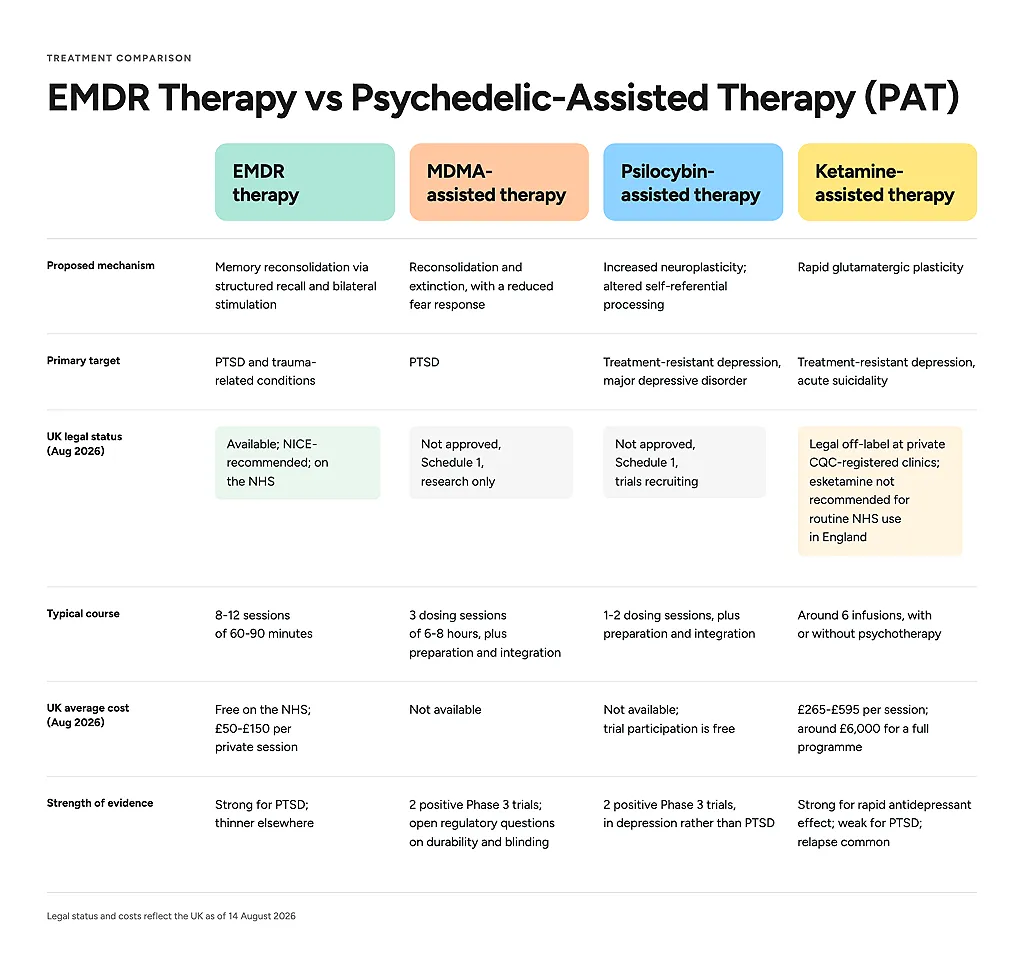 TREATMENT COMPARISON

EMDR Therapy vs Psychedelic-Assisted Therapy (PAT)

| | EMDR therapy | MDMA-assisted therapy | Psilocybin-assisted therapy | Ketamine-assisted therapy |
|---|---|---|---|---|
| Proposed mechanism | Memory reconsolidation via structured recall and bilateral stimulation | Reconsolidation and extinction, with a reduced fear response | Increased neuroplasticity; altered self-referential processing | Rapid glutamatergic plasticity |
| Primary target | PTSD and trauma-related conditions | PTSD | Treatment-resistant depression, major depressive disorder | Treatment-resistant depression, acute suicidality |
| UK legal status (Aug 2026) | Available; NICE-recommended; on the NHS | Not approved, Schedule 1, research only | Not approved, Schedule 1, trials recruiting | Legal off-label at private CQC-registered clinics; esketamine not recommended for routine NHS use in England |
| Typical course | 8-12 sessions of 60-90 minutes | 3 dosing sessions of 6-8 hours, plus preparation and integration | 1-2 dosing sessions, plus preparation and integration | Around 6 infusions, with or without psychotherapy |
| UK average cost (Aug 2026) | Free on the NHS; £50-£150 per private session | Not available | Not available; trial participation is free | £265-£595 per session; around £6,000 for a full programme |
| Strength of evidence | Strong for PTSD; thinner elsewhere | 2 positive Phase 3 trials; open regulatory questions on durability and blinding | 2 positive Phase 3 trials, in depression rather than PTSD | Strong for rapid antidepressant effect; weak for PTSD; relapse common |

Legal status and costs reflect the UK as of 14 August 2026